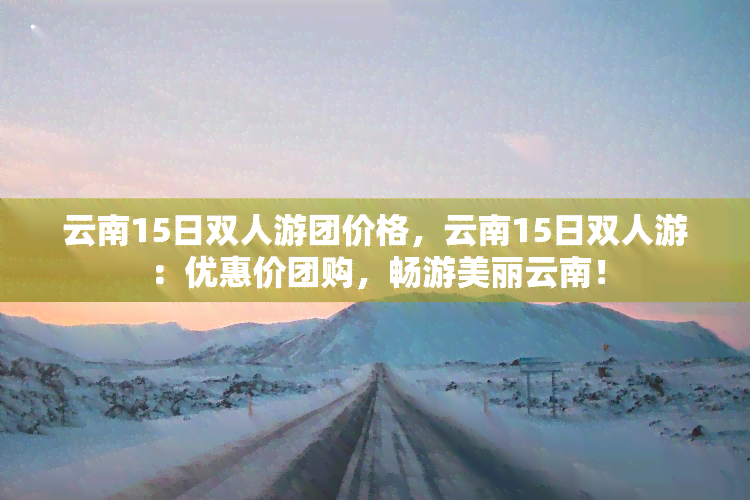 云南15日双人游团价格，云南15日双人游：优惠价团购，畅游美丽云南！